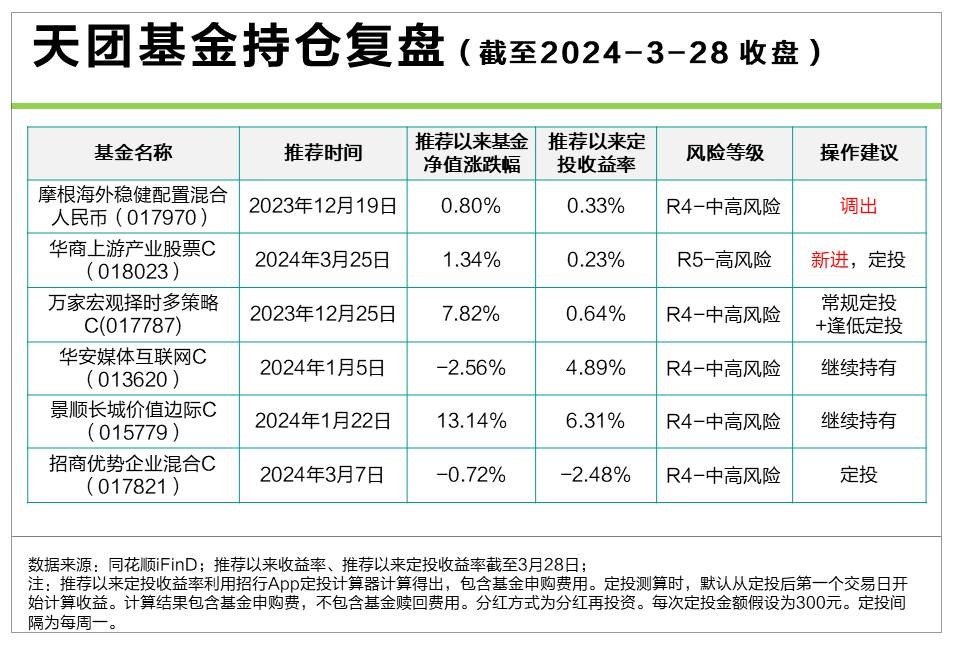 天团基金持仓复盘（截至2024-3-28 收盘）

| 基金名称 | 推荐时间 | 推荐以来基金净值涨跌幅 | 推荐以来定投收益率 | 风险等级 | 操作建议 |
|---|---|---|---|---|---|
| 摩根海外稳健配置混合人民币（017970） | 2023年12月19日 | 0.80% | 0.33% | R4-中高风险 | 调出 |
| 华商上游产业股票C（018023） | 2024年3月25日 | 1.34% | 0.23% | R5-高风险 | 新进，定投 |
| 万家宏观择时多策略C(017787) | 2023年12月25日 | 7.82% | 0.64% | R4-中高风险 | 常规定投+逢低定投 |
| 华安媒体互联网C（013620） | 2024年1月5日 | -2.56% | 4.89% | R4-中高风险 | 继续持有 |
| 景顺长城价值边际C（015779） | 2024年1月22日 | 13.14% | 6.31% | R4-中高风险 | 继续持有 |
| 招商优势企业混合C（017821） | 2024年3月7日 | -0.72% | -2.48% | R4-中高风险 | 定投 |

数据来源：同花顺iFinD；推荐以来收益率、推荐以来定投收益率截至3月28日；
注：推荐以来定投收益率利用招行App定投计算器计算得出，包含基金申购费用。定投测算时，默认从定投后第一个交易日开始计算收益。计算结果包含基金申购费，不包含基金赎回费用。分红方式为分红再投资。每次定投金额假设为300元。定投间隔为每周一。